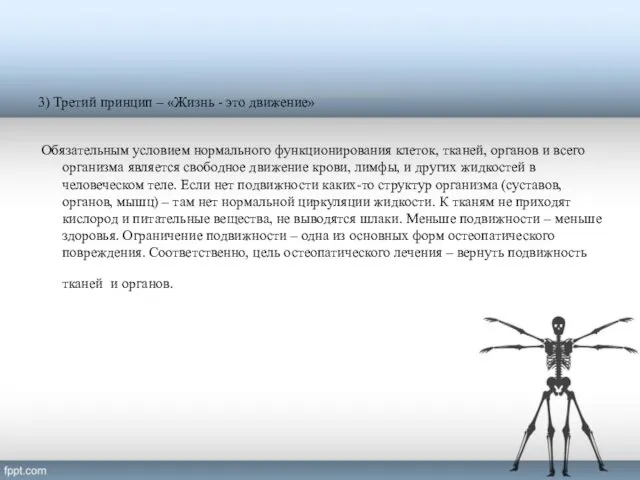 3) Третий принцип – «Жизнь - это движение»

Обязательным условием нормального функционирования клеток, тканей, органов и всего организма является свободное движение крови, лимфы, и других жидкостей в человеческом теле. Если нет подвижности каких-то структур организма (суставов, органов, мышц) – там нет нормальной циркуляции жидкости. К тканям не приходят кислород и питательные вещества, не выводятся шлаки. Меньше подвижности – меньше здоровья. Ограничение подвижности – одна из основных форм остеопатического повреждения. Соответственно, цель остеопатического лечения – вернуть подвижность

тканей и органов.

fppt.com